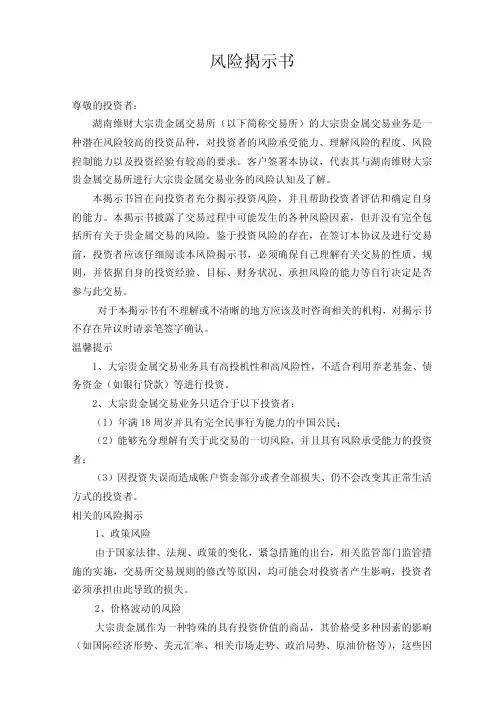 风险揭示书

尊敬的投资者：

湖南维财大宗贵金属交易所（以下简称交易所）的大宗贵金属交易业务是一种潜在风险较高的投资品种，对投资者的风险承受能力、理解风险的程度、风险控制能力以及投资经验有较高的要求。客户签署本协议，代表其与湖南维财大宗贵金属交易所进行大宗贵金属交易业务的风险认知及了解。

本揭示书旨在向投资者充分揭示投资风险，并且帮助投资者评估和确定自身的能力。本揭示书披露了交易过程中可能发生的各种风险因素，但并没有完全包括所有关于贵金属交易的风险。鉴于投资风险的存在，在签订本协议及进行交易前，投资者应该仔细阅读本风险揭示书，必须确保自己理解有关交易的性质、规则，并依据自身的投资经验、目标、财务状况、承担风险的能力等自行决定是否参与此交易。

对于本揭示书有不理解或不清晰的地方应该及时咨询相关的机构，对揭示书不存在异议时请亲笔签字确认。

温馨提示

1、大宗贵金属交易业务具有高投机性和高风险性，不适合利用养老基金、债务资金（如银行贷款）等进行投资。

2、大宗贵金属交易业务只适合于以下投资者：

（1）年满 18 周岁并具有完全民事行为能力的中国公民；

（2）能够充分理解有关于此交易的一切风险，并且具有风险承受能力的投资者；

（3）因投资失误而造成帐户资金部分或者全部损失、仍不会改变其正常生活方式的投资者。

相关的风险揭示

1、政策风险

由于国家法律、法规、政策的变化，紧急措施的出台，相关监管部门监管措施的实施，交易所交易规则的修改等原因，均可能会对投资者产生影响，投资者必须承担由此导致的损失。

2、价格波动的风险

大宗贵金属作为一种特殊的具有投资价值的商品，其价格受多种因素的影响（如国际经济形势、美元汇率、相关市场走势、政治局势、原油价格等），这些因